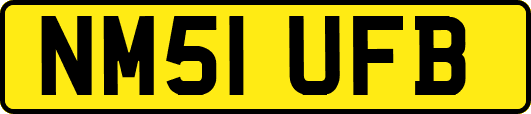 NM51 UFB